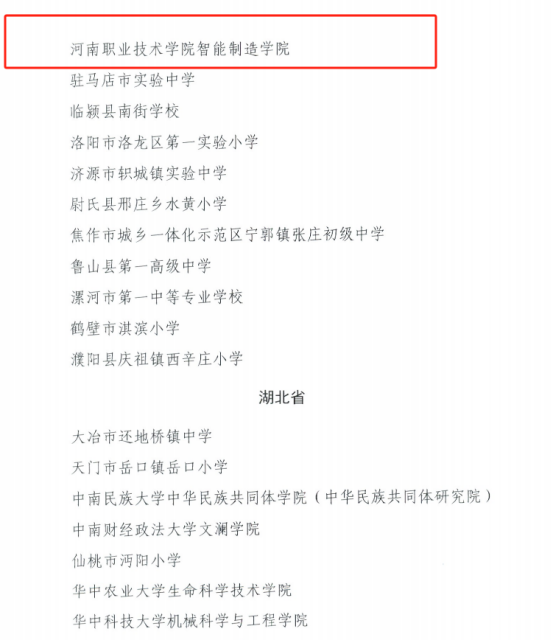 河南职业技术学院智能制造学院

驻马店市实验中学

临颍县南街学校

洛阳市洛龙区第一实验小学

济源市轵城镇实验中学

尉氏县邢庄乡水黄小学

焦作市城乡一体化示范区宁郭镇张庄初级中学

鲁山县第一高级中学

漯河市第一中等专业学校

鹤壁市淇滨小学

濮阳县庆祖镇西辛庄小学

湖北省

大冶市还地桥镇中学

天门市岳口镇岳口小学

中南民族大学中华民族共同体学院（中华民族共同体研究院）

中南财经政法大学文澜学院

仙桃市沔阳小学

华中农业大学生命科学技术学院

华中科技大学机械科学与工程学院